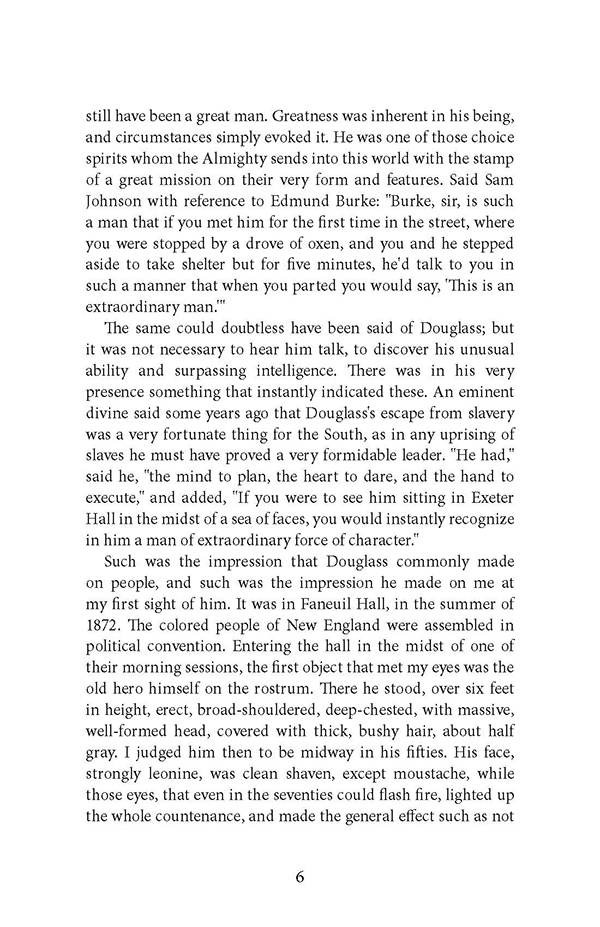 still have been a great man. Greatness was inherent in his being, and circumstances simply evoked it. He was one of those choice spirits whom the Almighty sends into this world with the stamp of a great mission on their very form and features. Said Sam Johnson with reference to Edmund Burke: "Burke, sir, is such a man that if you met him for the first time in the street, where you were stopped by a drove of oxen, and you and he stepped aside to take shelter but for five minutes, he'd talk to you in such a manner that when you parted you would say, 'This is an extraordinary man.'"

The same could doubtless have been said of Douglass; but it was not necessary to hear him talk, to discover his unusual ability and surpassing intelligence. There was in his very presence something that instantly indicated these. An eminent divine said some years ago that Douglass's escape from slavery was a very fortunate thing for the South, as in any uprising of slaves he must have proved a very formidable leader. "He had," said he, "the mind to plan, the heart to dare, and the hand to execute," and added, "If you were to see him sitting in Exeter Hall in the midst of a sea of faces, you would instantly recognize in him a man of extraordinary force of character."

Such was the impression that Douglass commonly made on people, and such was the impression he made on me at my first sight of him. It was in Faneuil Hall, in the summer of 1872. The colored people of New England were assembled in political convention. Entering the hall in the midst of one of their morning sessions, the first object that met my eyes was the old hero himself on the rostrum. There he stood, over six feet in height, erect, broad-shouldered, deep-chested, with massive, well-formed head, covered with thick, bushy hair, about half gray. I judged him then to be midway in his fifties. His face, strongly leonine, was clean shaven, except moustache, while those eyes, that even in the seventies could flash fire, lighted up the whole countenance, and made the general effect such as not

6